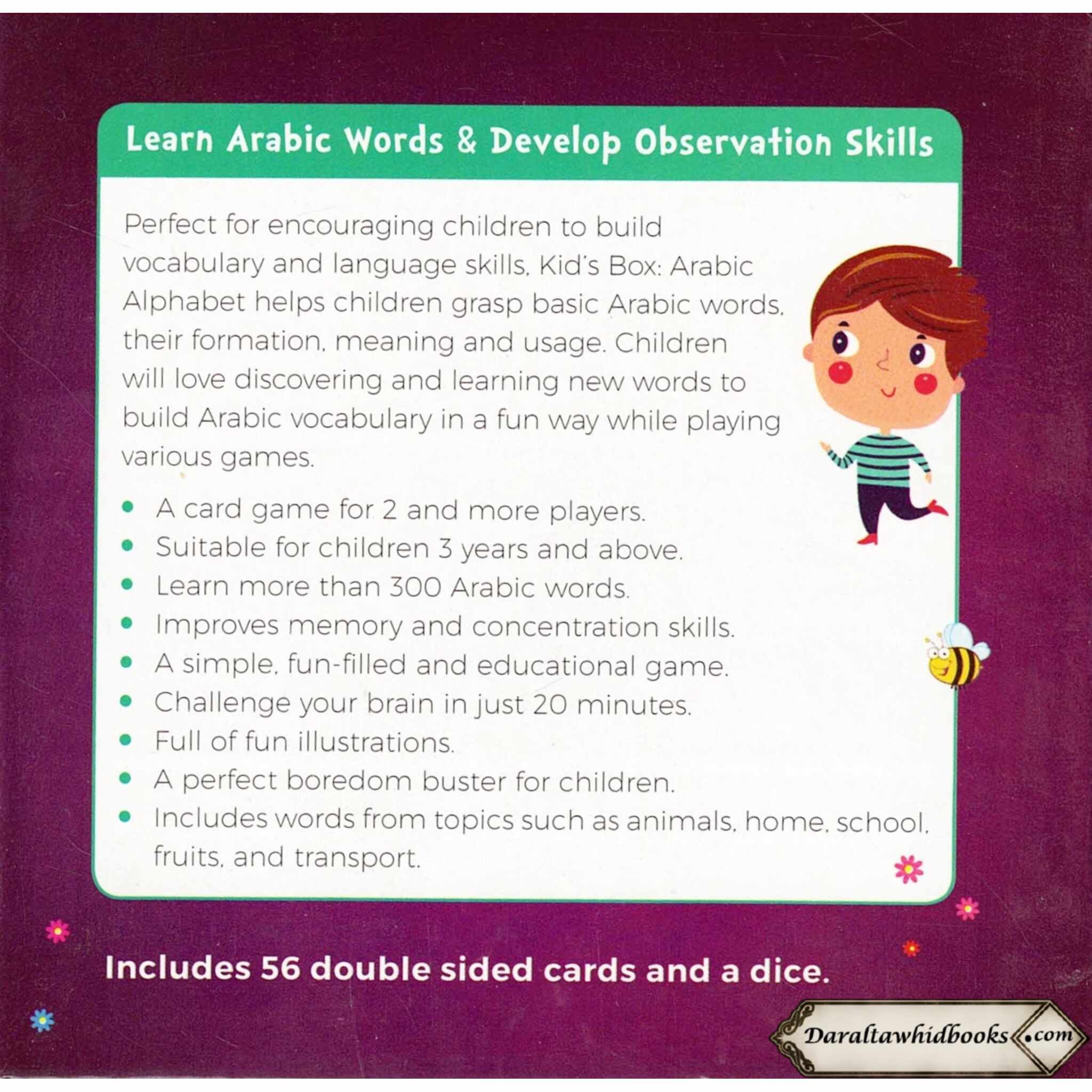 Learn Arabic Words & Develop Observation Skills

Perfect for encouraging children to build vocabulary and language skills, Kid's Box: Arabic Alphabet helps children grasp basic Arabic words, their formation, meaning and usage. Children will love discovering and learning new words to build Arabic vocabulary in a fun way while playing various games.

• A card game for 2 and more players.
• Suitable for children 3 years and above.
• Learn more than 300 Arabic words.
• Improves memory and concentration skills.
• A simple, fun-filled and educational game.
• Challenge your brain in just 20 minutes.
• Full of fun illustrations.
• A perfect boredom buster for children.
• Includes words from topics such as animals, home, school, fruits, and transport.

Includes 56 double sided cards and a dice.

Daraltawhidbooks.com